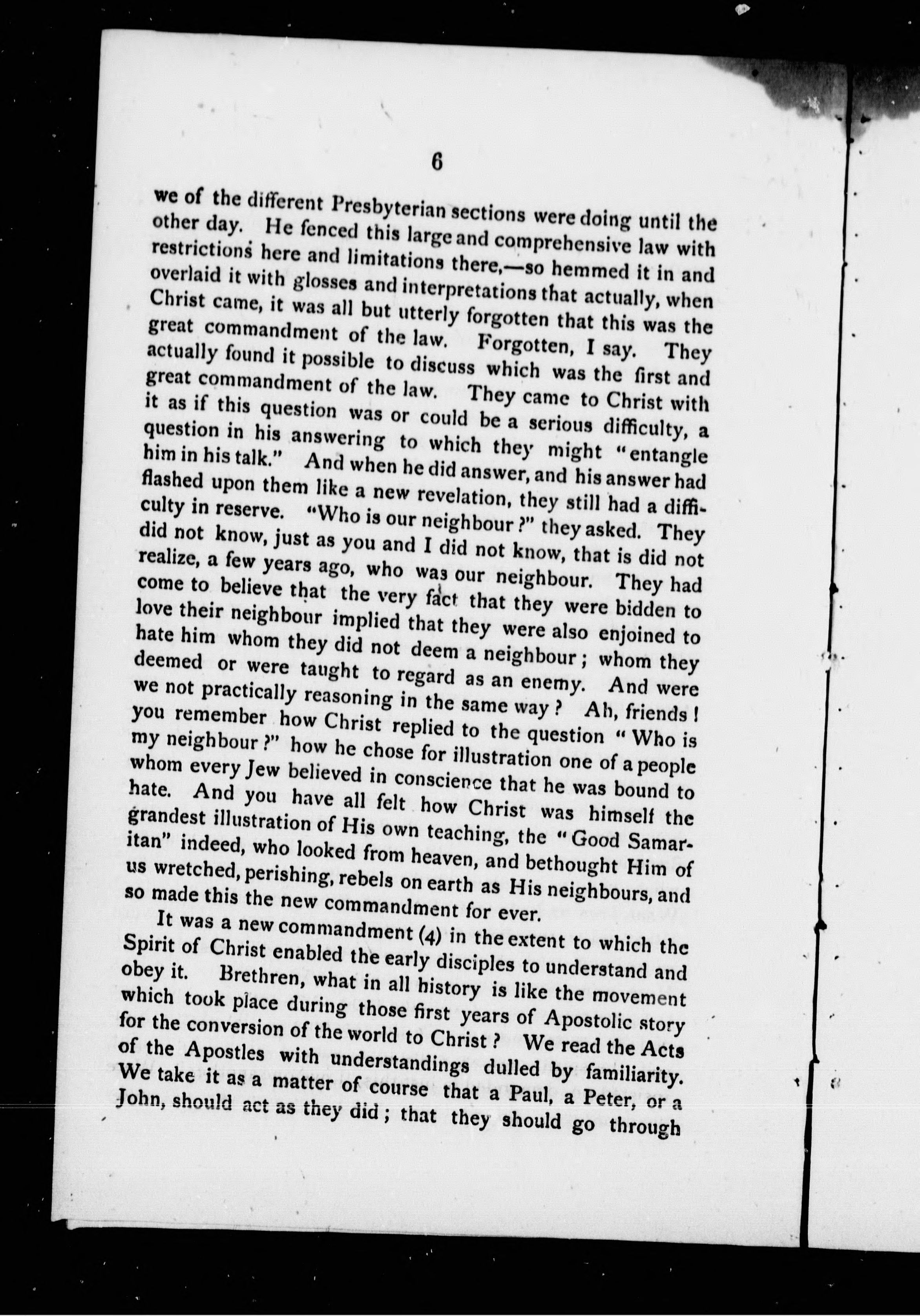 6

we of the different Presbyterian sections were doing until the other day. He fenced this large and comprehensive law with restrictions here and limitations there,—so hemmed it in and overlaid it with glosses and interpretations that actually, when Christ came, it was all but utterly forgotten that this was the great commandment of the law. Forgotten, I say. They actually found it possible to discuss which was the first and great commandment of the law. They came to Christ with it as if this question was or could be a serious difficulty, a question in his answering to which they might "entangle him in his talk." And when he did answer, and his answer had flashed upon them like a new revelation, they still had a difficulty in reserve. "Who is our neighbour?" they asked. They did not know, just as you and I did not know, that is did not realize, a few years ago, who was our neighbour. They had come to believe that the very fact that they were bidden to love their neighbour implied that they were also enjoined to hate him whom they did not deem a neighbour; whom they deemed or were taught to regard as an enemy. And were we not practically reasoning in the same way? Ah, friends! you remember how Christ replied to the question "Who is my neighbour?" how he chose for illustration one of a people whom every Jew believed in conscience that he was bound to hate. And you have all felt how Christ was himself the grandest illustration of His own teaching, the "Good Samaritan" indeed, who looked from heaven, and bethought Him of us wretched, perishing, rebels on earth as His neighbours, and so made this the new commandment for ever.

It was a new commandment (4) in the extent to which the Spirit of Christ enabled the early disciples to understand and obey it. Brethren, what in all history is like the movement which took place during those first years of Apostolic story for the conversion of the world to Christ? We read the Acts of the Apostles with understandings dulled by familiarity. We take it as a matter of course that a Paul, a Peter, or a John, should act as they did; that they should go through